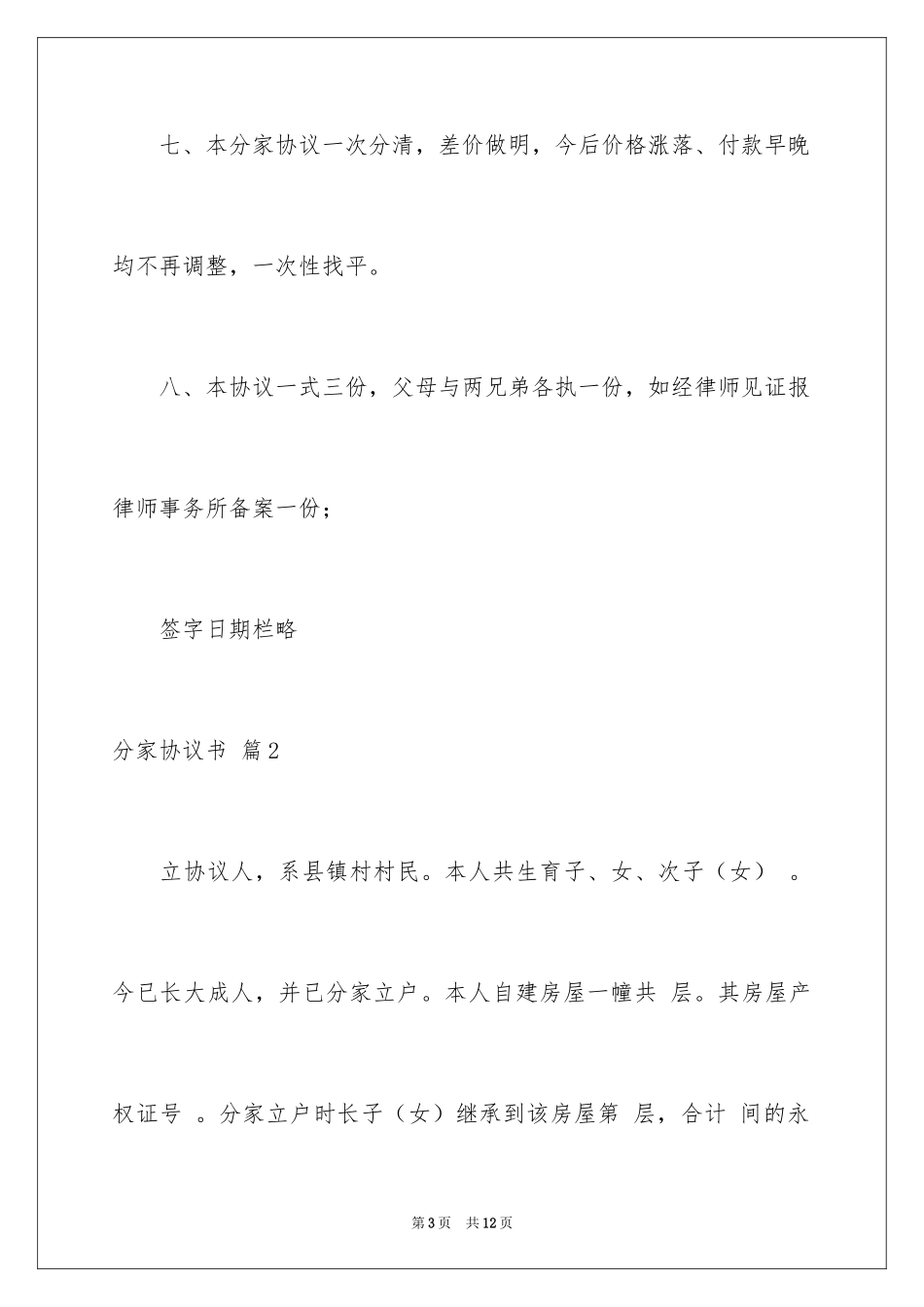 七、本分家协议一次分清，差价做明，今后价格涨落、付款早晚均不再调整，一次性找平。

八、本协议一式三份，父母与两兄弟各执一份，如经律师见证报律师事务所备案一份；

签字日期栏略

分家协议书 篇2

立协议人，系县镇村村民。本人共生育子、女、次子（女） 。今已长大成人，并已分家立户。本人自建房屋一幢共 层。其房屋产权证号 。分家立户时长子（女）继承到该房屋第 层，合计 间的永

第3页 共12页